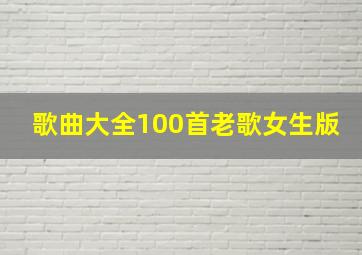 歌曲大全100首老歌女生版